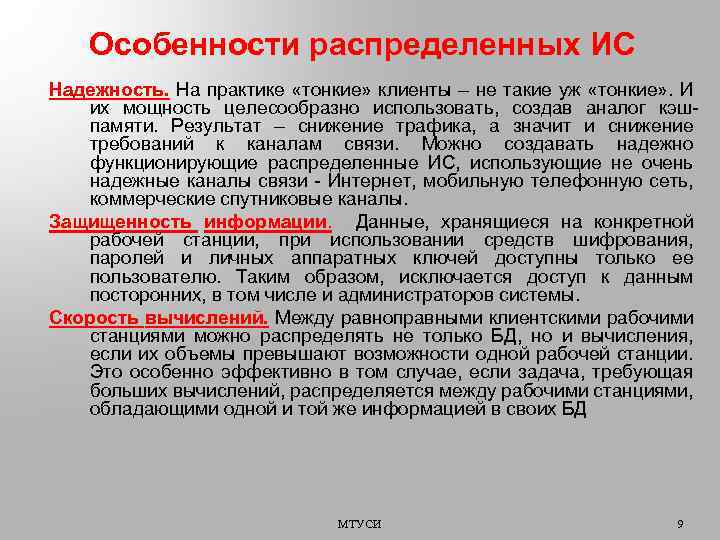 Особенности распределенных ИС

Надежность. На практике «тонкие» клиенты – не такие уж «тонкие». И их мощность целесообразно использовать, создав аналог кэш-памяти. Результат – снижение трафика, а значит и снижение требований к каналам связи. Можно создавать надежно функционирующие распределенные ИС, использующие не очень надежные каналы связи - Интернет, мобильную телефонную сеть, коммерческие спутниковые каналы.

Защищенность информации. Данные, хранящиеся на конкретной рабочей станции, при использовании средств шифрования, паролей и личных аппаратных ключей доступны только ее пользователю. Таким образом, исключается доступ к данным посторонних, в том числе и администраторов системы.

Скорость вычислений. Между равноправными клиентскими рабочими станциями можно распределять не только БД, но и вычисления, если их объемы превышают возможности одной рабочей станции. Это особенно эффективно в том случае, если задача, требующая больших вычислений, распределяется между рабочими станциями, обладающими одной и той же информацией в своих БД

МТУСИ

9